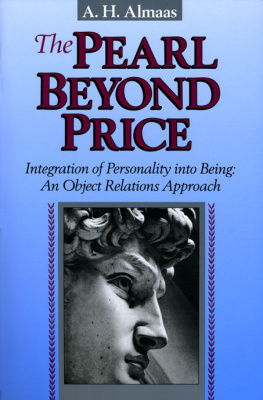 A. H. Almaas

The PEARL BEYOND PRICE

Integration of Personality into Being: An Object Relations Approach